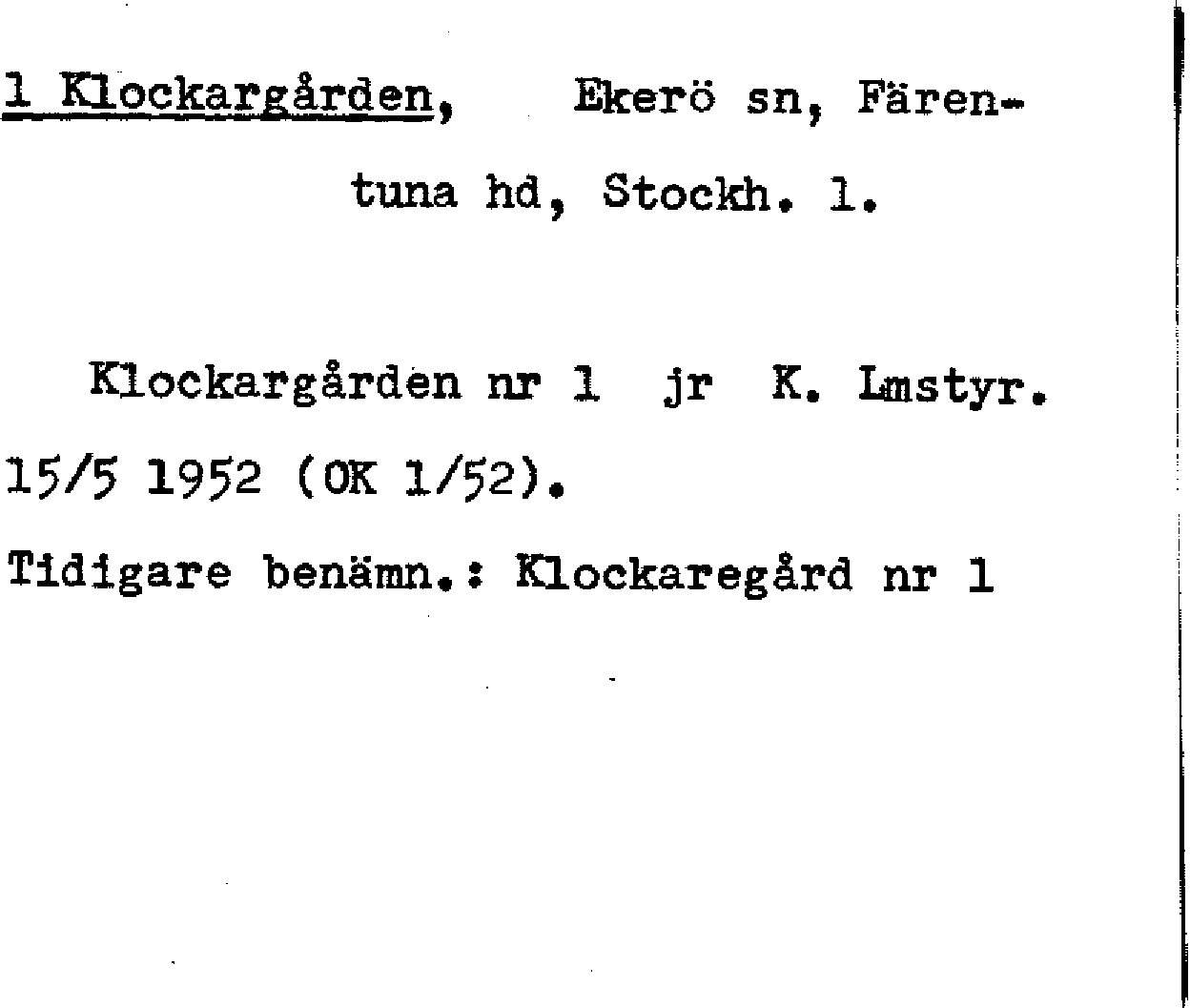 1 Klockargården, Ekerö sn, Färentuna hd, Stockh. l.

Klockargården nr 1 jr K. Lmstyr. 15/5 1952 (OK 1/52).

Tidigare benämn.: Klockaregård nr 1